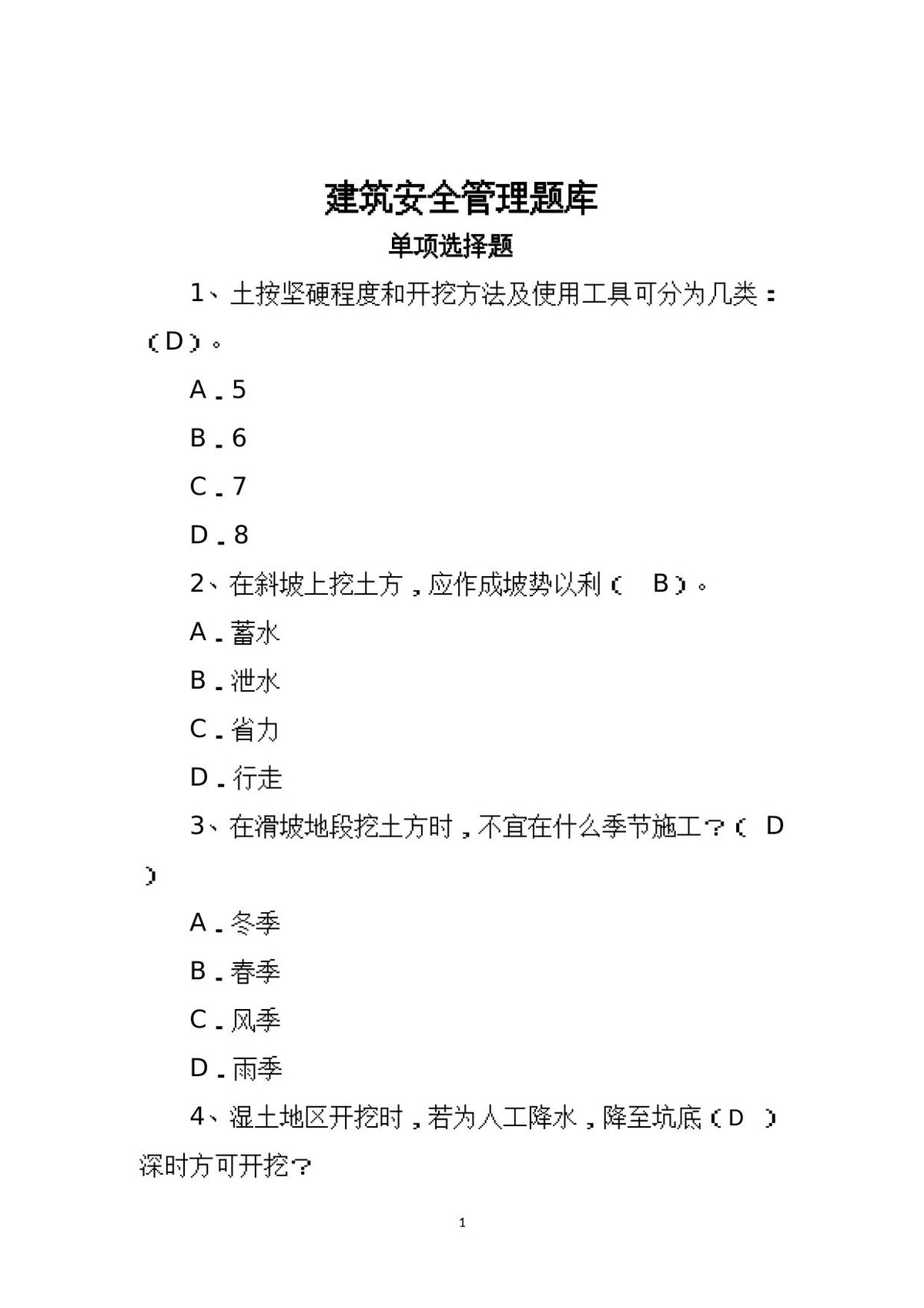 建筑安全管理题库

单项选择题

1、土按坚硬程度和开挖方法及使用工具可分为几类：（D）。

A.5

B.6

C.7

D.8

2、在斜坡上挖土方，应作成坡势以利（ B）。

A.蓄水

B.泄水

C.省力

D.行走

3、在滑坡地段挖土方时，不宜在什么季节施工?（ D）

A.冬季

B.春季

C.风季

D.雨季

4、湿土地区开挖时，若为人工降水，降至坑底（D ）深时方可开挖?

1